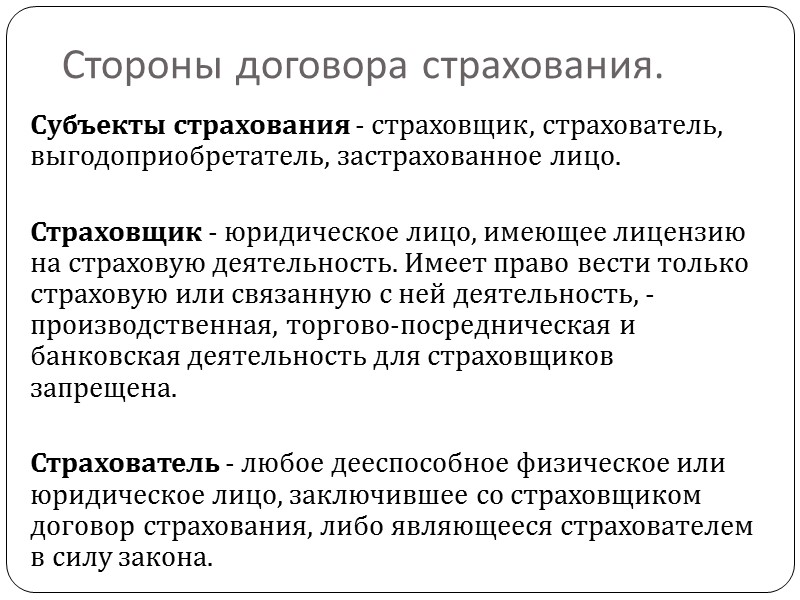 Стороны договора страхования.

Субъекты страхования - страховщик, страхователь, выгодоприобретатель, застрахованное лицо.

Страховщик - юридическое лицо, имеющее лицензию на страховую деятельность. Имеет право вести только страховую или связанную с ней деятельность, - производственная, торгово-посредническая и банковская деятельность для страховщиков запрещена.

Страхователь - любое дееспособное физическое или юридическое лицо, заключившее со страховщиком договор страхования, либо являющееся страхователем в силу закона.